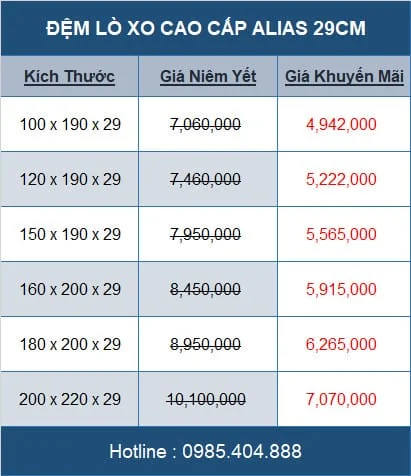 ĐỆM LÒ XO CAO CẤP ALIAS 29CM

| Kích Thước | Giá Niêm Yết | Giá Khuyến Mãi |
|---|---|---|
| 100 x 190 x 29 | 7,060,000 | 4,942,000 |
| 120 x 190 x 29 | 7,460,000 | 5,222,000 |
| 150 x 190 x 29 | 7,950,000 | 5,565,000 |
| 160 x 200 x 29 | 8,450,000 | 5,915,000 |
| 180 x 200 x 29 | 8,950,000 | 6,265,000 |
| 200 x 220 x 29 | 10,100,000 | 7,070,000 |

Hotline : 0985.404.888